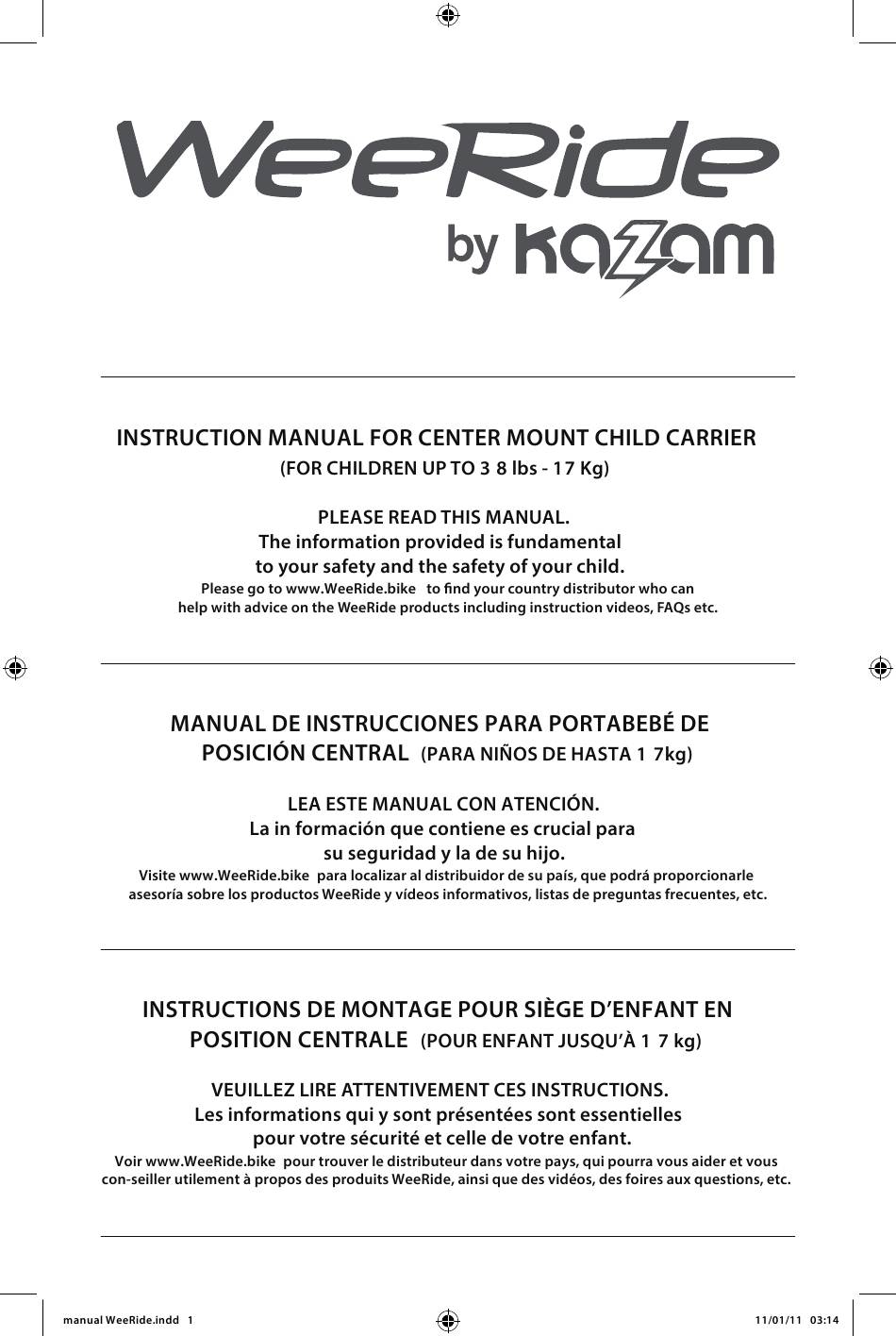 WeeRide

by kazam

INSTRUCTION MANUAL FOR CENTER MOUNT CHILD CARRIER
(FOR CHILDREN UP TO 3 8 lbs - 17 Kg)

PLEASE READ THIS MANUAL.
The information provided is fundamental
to your safety and the safety of your child.
Please go to www.WeeRide.bike to find your country distributor who can help with advice on the WeeRide products including instruction videos, FAQs etc.

MANUAL DE INSTRUCCIONES PARA PORTABEBÉ DE POSICIÓN CENTRAL (PARA NIÑOS DE HASTA 1 7kg)

LEA ESTE MANUAL CON ATENCIÓN.
La in formación que contiene es crucial para
su seguridad y la de su hijo.
Visite www.WeeRide.bike para localizar al distribuidor de su país, que podrá proporcionarle asesoría sobre los productos WeeRide y vídeos informativos, listas de preguntas frecuentes, etc.

INSTRUCTIONS DE MONTAGE POUR SIÈGE D'ENFANT EN POSITION CENTRALE (POUR ENFANT JUSQU'À 1 7 kg)

VEUILLEZ LIRE ATTENTIVEMENT CES INSTRUCTIONS.
Les informations qui y sont présentées sont essentielles
pour votre sécurité et celle de votre enfant.
Voir www.WeeRide.bike pour trouver le distributeur dans votre pays, qui pourra vous aider et vous con-seiller utilement à propos des produits WeeRide, ainsi que des vidéos, des foires aux questions, etc.

manual WeeRide.indd 1 11/01/11 03:14